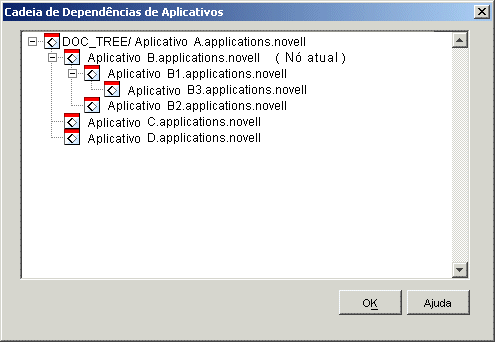 Cadeia de Dependências de Aplicativos

DOC_TREE/ Aplicativo A.applications.novell
Aplicativo B.applications.novell ( Nó atual )
Aplicativo B1.applications.novell
Aplicativo B3.applications.novell
Aplicativo B2.applications.novell
Aplicativo C.applications.novell
Aplicativo D.applications.novell

OK
Ajuda